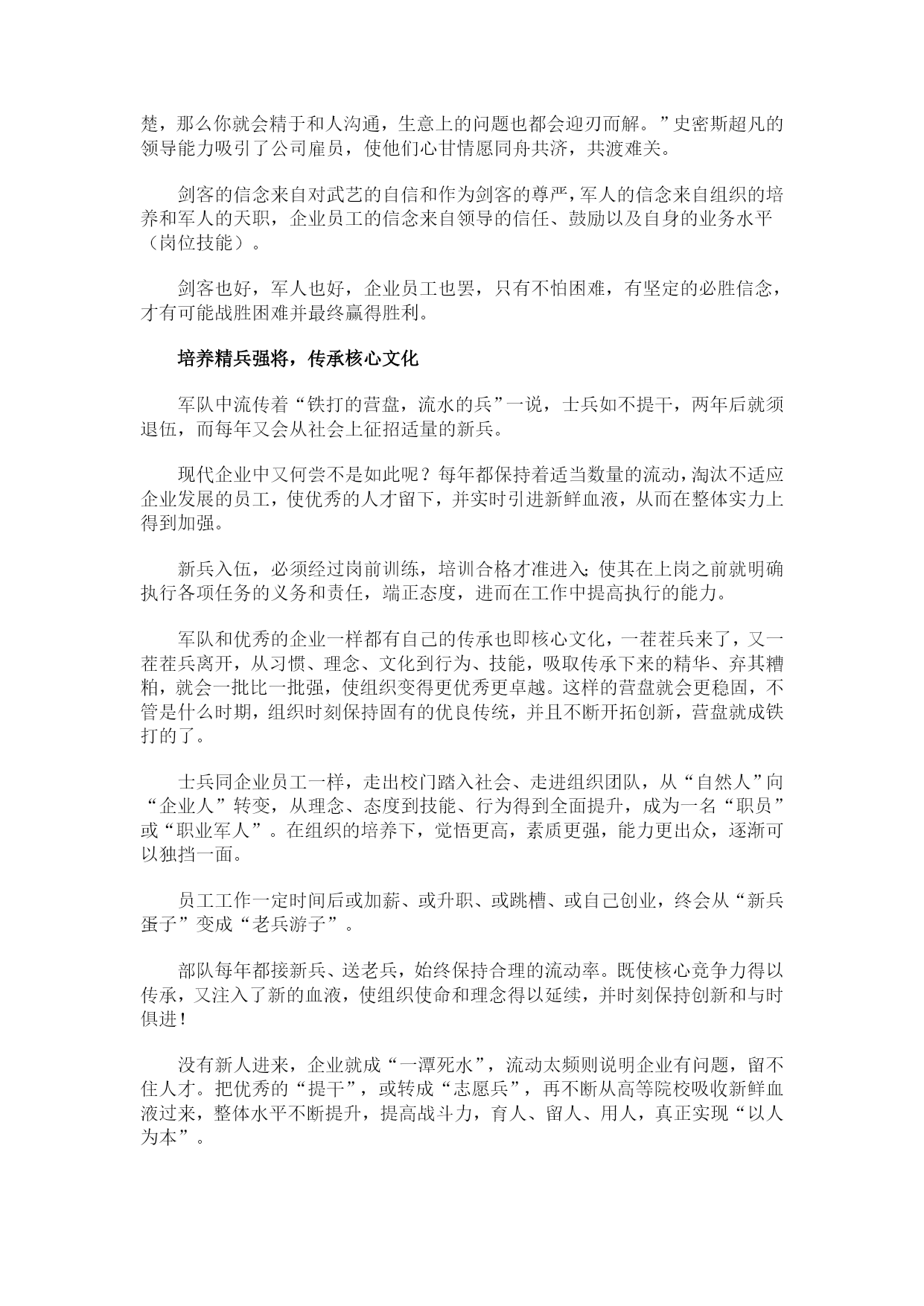 楚，那么你就会精于和人沟通，生意上的问题也都会迎刃而解。”史密斯超凡的领导能力吸引了公司雇员，使他们心甘情愿同舟共济，共渡难关。

剑客的信念来自对武艺的自信和作为剑客的尊严，军人的信念来自组织的培养和军人的天职，企业员工的信念来自领导的信任、鼓励以及自身的业务水平（岗位技能）。

剑客也好，军人也好，企业员工也罢，只有不怕困难，有坚定的必胜信念，才有可能战胜困难并最终赢得胜利。

培养精兵强将，传承核心文化

军队中流传着“铁打的营盘，流水的兵”一说，士兵如不提干，两年后就须退伍，而每年又会从社会上征招适量的新兵。

现代企业中又何尝不是如此呢？每年都保持着适当数量的流动，淘汰不适应企业发展的员工，使优秀的人才留下，并实时引进新鲜血液，从而在整体实力上得到加强。

新兵入伍，必须经过岗前训练，培训合格才准进入;使其在上岗之前就明确执行各项任务的义务和责任，端正态度，进而在工作中提高执行的能力。

军队和优秀的企业一样都有自己的传承也即核心文化，一茬茬兵来了，又一茬茬兵离开，从习惯、理念、文化到行为、技能，吸取传承下来的精华、弃其糟粕，就会一批比一批强，使组织变得更优秀更卓越。这样的营盘就会更稳固，不管是什么时期，组织时刻保持固有的优良传统，并且不断开拓创新，营盘就成铁打的了。

士兵同企业员工一样，走出校门踏入社会、走进组织团队，从“自然人”向“企业人”转变，从理念、态度到技能、行为得到全面提升，成为一名“职员”或“职业军人”。在组织的培养下，觉悟更高，素质更强，能力更出众，逐渐可以独挡一面。

员工工作一定时间后或加薪、或升职、或跳槽、或自己创业，终会从“新兵蛋子”变成“老兵游子”。

部队每年都接新兵、送老兵，始终保持合理的流动率。既使核心竞争力得以传承，又注入了新的血液，使组织使命和理念得以延续，并时刻保持创新和与时俱进！

没有新人进来，企业就成“一潭死水”，流动太频则说明企业有问题，留不住人才。把优秀的“提干”，或转成“志愿兵”，再不断从高等院校吸收新鲜血液过来，整体水平不断提升，提高战斗力，育人、留人、用人，真正实现“以人为本”。